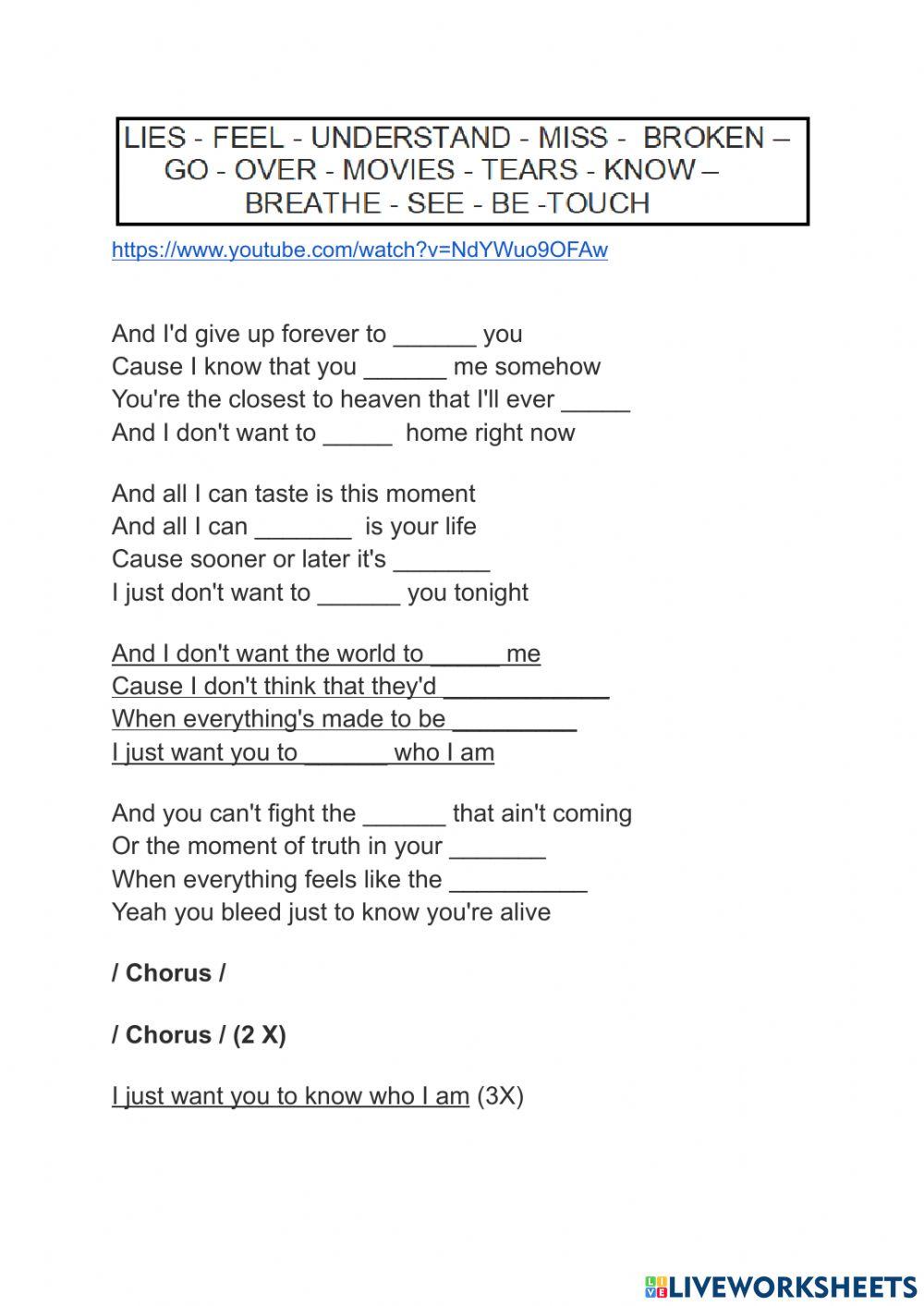 LIES - FEEL - UNDERSTAND - MISS - BROKEN – GO - OVER - MOVIES - TEARS - KNOW – BREATHE - SEE - BE -TOUCH

https://www.youtube.com/watch?v=NdYWuo9OFAw

And I'd give up forever to ______ you
Cause I know that you ______ me somehow
You're the closest to heaven that I'll ever _____
And I don't want to _____ home right now

And all I can taste is this moment
And all I can _______ is your life
Cause sooner or later it's _______
I just don't want to ______ you tonight

And I don't want the world to _____ me
Cause I don't think that they'd ____________
When everything's made to be _________
I just want you to ______ who I am

And you can't fight the ______ that ain't coming
Or the moment of truth in your _______
When everything feels like the __________
Yeah you bleed just to know you're alive

/ Chorus /

/ Chorus / (2 X)

I just want you to know who I am (3X)

LIVEWORKSHEETS